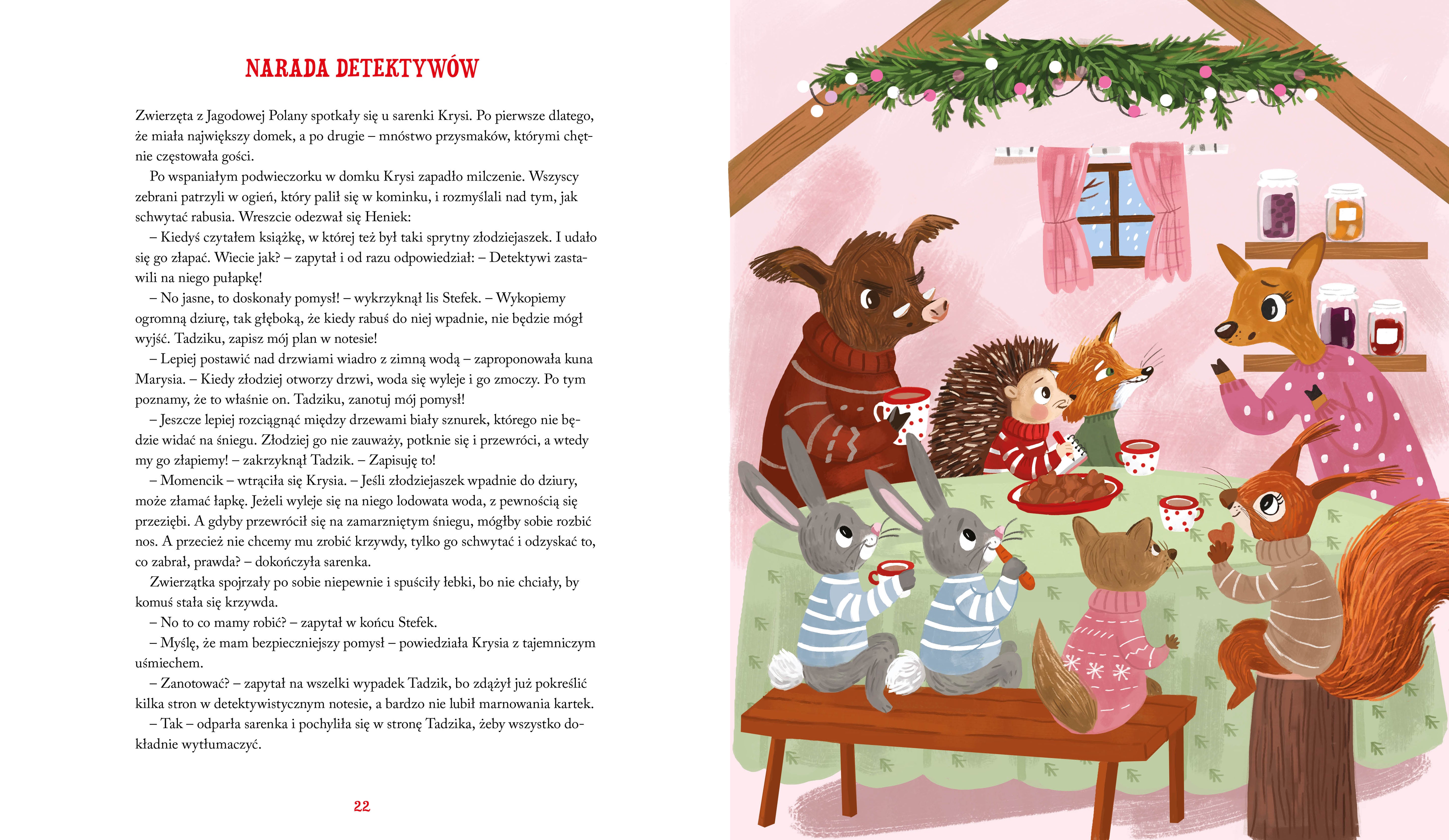 NARADA DETEKTYWÓW

Zwierzęta z Jagodowej Polany spotkały się u sarenki Krysi. Po pierwsze dlatego, że miała największy domek, a po drugie – mnóstwo przysmaków, którymi chętnie częstowała gości.

Po wspaniałym podwieczorku w domku Krysi zapadło milczenie. Wszyscy zebrani patrzyli w ogień, który palił się w kominku, i rozmyślali nad tym, jak schwytać rabusia. Wreszcie odezwał się Heniek:

– Kiedyś czytałem książkę, w której też był taki sprytny złodziejaszek. I udało się go złapać. Wiecie jak? – zapytał i od razu odpowiedział: – Detektywi zastawili na niego pułapkę!

– No jasne, to doskonały pomysł! – wykrzyknął lis Stefek. – Wykopiemy ogromną dziurę, tak głęboką, że kiedy rabuś do niej wpadnie, nie będzie mógł wyjść. Tadziku, zapisz mój plan w notesie!

– Lepiej postawić nad drzwiami wiadro z zimną wodą – zaproponowała kuna Marysia. – Kiedy złodziej otworzy drzwi, woda się wyleje i go zmoczy. Po tym poznamy, że to właśnie on. Tadziku, zanotuj mój pomysł!

– Jeszcze lepiej rozciągnąć między drzewami biały sznurek, którego nie będzie widać na śniegu. Złodziej go nie zauważy, potknie się i przewróci, a wtedy my go złapiemy! – zakrzyknął Tadzik. – Zapisuję to!

– Momencik – wtrąciła się Krysia. – Jeśli złodziejaszek wpadnie do dziury, może złamać łapkę. Jeżeli wyleje się na niego lodowata woda, z pewnością się przeziębi. A gdyby przewrócił się na zamarzniętym śniegu, mógłby sobie rozbić nos. A przecież nie chcemy mu zrobić krzywdy, tylko go schwytać i odzyskać to, co zabrał, prawda? – dokończyła sarenka.

Zwierzątka spojrzały po sobie niepewnie i spuściły łebki, bo nie chciały, by komuś stała się krzywda.

– No to co mamy robić? – zapytał w końcu Stefek.

– Myślę, że mam bezpieczniejszy pomysł – powiedziała Krysia z tajemniczym uśmiechem.

– Zanotować? – zapytał na wszelki wypadek Tadzik, bo zdążył już pokreślić kilka stron w detektywistycznym notesie, a bardzo nie lubił marnowania kartek.

– Tak – odparła sarenka i pochyliła się w stronę Tadzika, żeby wszystko dokładnie wytłumaczyć.

22